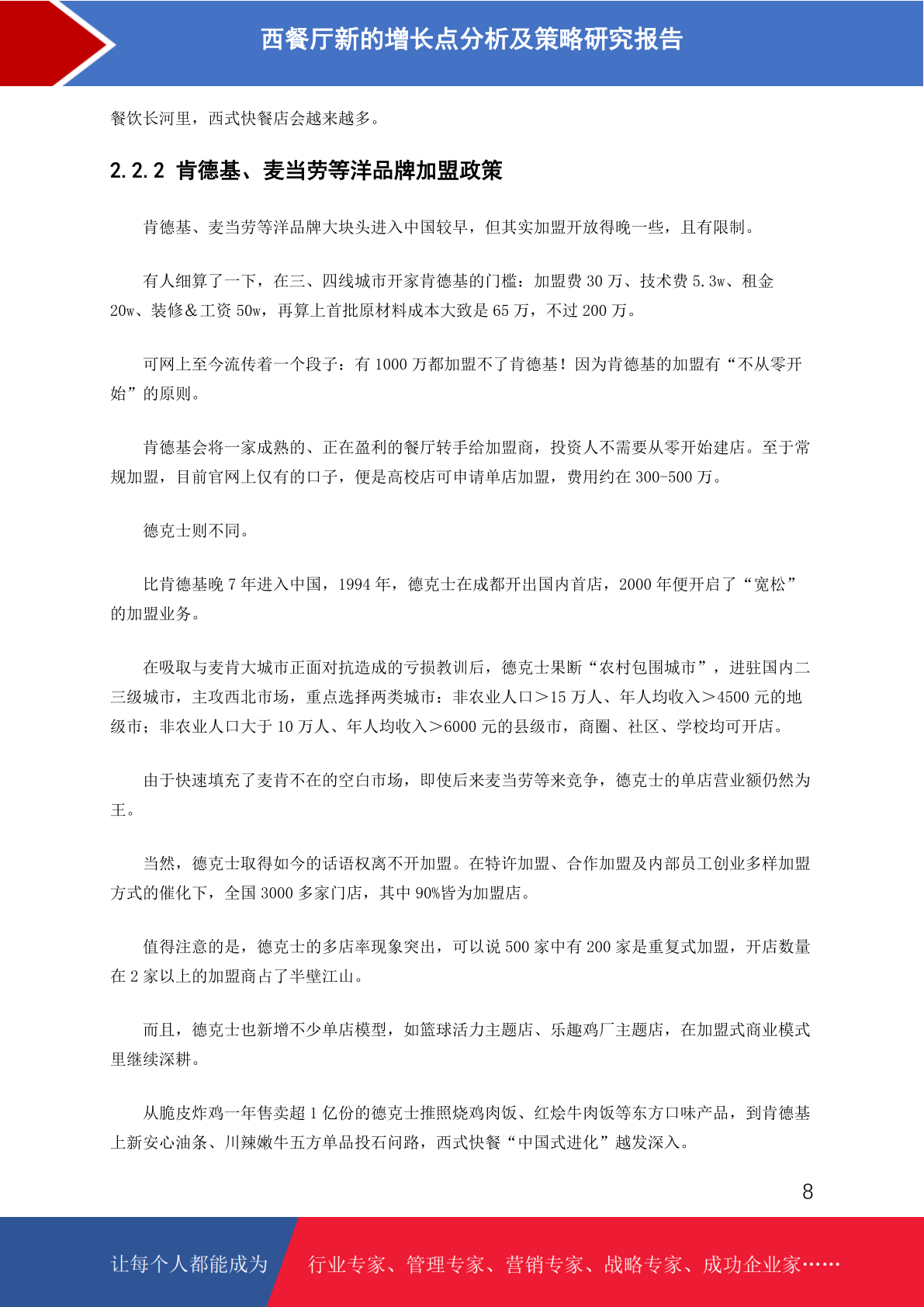 西餐厅新的增长点分析及策略研究报告

餐饮长河里，西式快餐店会越来越多。

2.2.2 肯德基、麦当劳等洋品牌加盟政策

肯德基、麦当劳等洋品牌大块头进入中国较早，但其实加盟开放得晚一些，且有限制。

有人细算了一下，在三、四线城市开家肯德基的门槛：加盟费 30 万、技术费 5.3w、租金 20w、装修＆工资 50w，再算上首批原材料成本大致是 65 万，不过 200 万。

可网上至今流传着一个段子：有 1000 万都加盟不了肯德基！因为肯德基的加盟有“不从零开始”的原则。

肯德基会将一家成熟的、正在盈利的餐厅转手给加盟商，投资人不需要从零开始建店。至于常规加盟，目前官网上仅有的口子，便是高校店可申请单店加盟，费用约在 300-500 万。

德克士则不同。

比肯德基晚 7 年进入中国，1994 年，德克士在成都开出国内首店，2000 年便开启了“宽松”的加盟业务。

在吸取与麦肯大城市正面对抗造成的亏损教训后，德克士果断“农村包围城市”，进驻国内二三级城市，主攻西北市场，重点选择两类城市：非农业人口＞15 万人、年人均收入＞4500 元的地级市；非农业人口大于 10 万人、年人均收入＞6000 元的县级市，商圈、社区、学校均可开店。

由于快速填充了麦肯不在的空白市场，即使后来麦当劳等来竞争，德克士的单店营业额仍然为王。

当然，德克士取得如今的话语权离不开加盟。在特许加盟、合作加盟及内部员工创业多样加盟方式的催化下，全国 3000 多家门店，其中 90%皆为加盟店。

值得注意的是，德克士的多店率现象突出，可以说 500 家中有 200 家是重复式加盟，开店数量在 2 家以上的加盟商占了半壁江山。

而且，德克士也新增不少单店模型，如篮球活力主题店、乐趣鸡厂主题店，在加盟式商业模式里继续深耕。

从脆皮炸鸡一年售卖超 1 亿份的德克士推照烧鸡肉饭、红烩牛肉饭等东方口味产品，到肯德基上新安心油条、川辣嫩牛五方单品投石问路，西式快餐“中国式进化”越发深入。

8

让每个人都能成为 行业专家、管理专家、营销专家、战略专家、成功企业家……